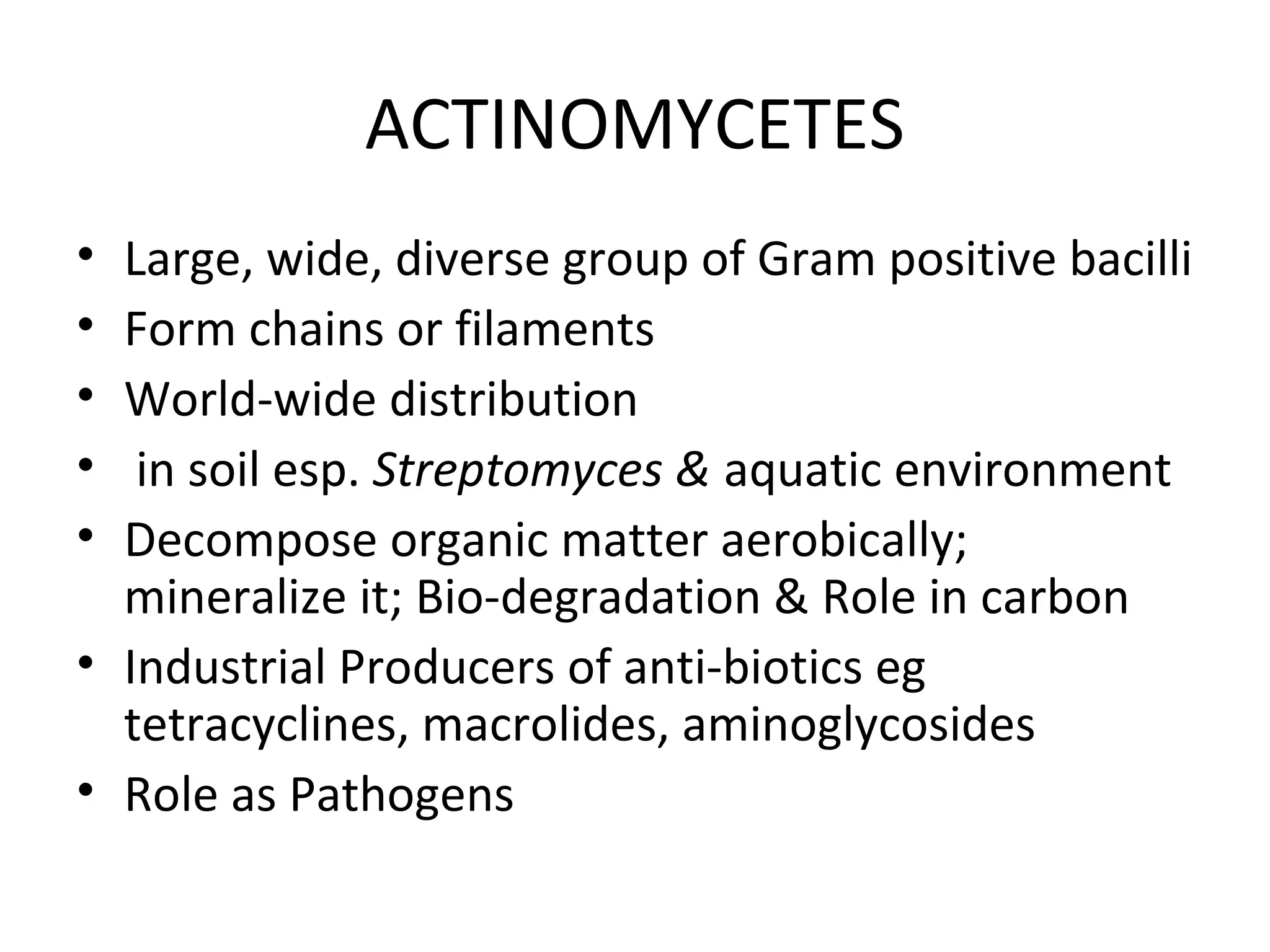 ACTINOMYCETES

• Large, wide, diverse group of Gram positive bacilli
• Form chains or filaments
• World-wide distribution
• in soil esp. Streptomyces & aquatic environment
• Decompose organic matter aerobically; mineralize it; Bio-degradation & Role in carbon
• Industrial Producers of anti-biotics eg tetracyclines, macrolides, aminoglycosides
• Role as Pathogens